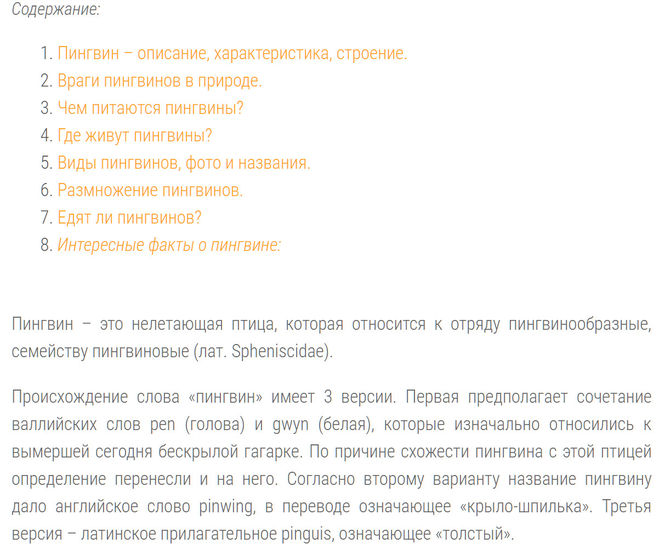 Содержание:

1. Пингвин – описание, характеристика, строение.
2. Враги пингвинов в природе.
3. Чем питаются пингвины?
4. Где живут пингвины?
5. Виды пингвинов, фото и названия.
6. Размножение пингвинов.
7. Едят ли пингвинов?
8. Интересные факты о пингвине:

Пингвин – это нелетающая птица, которая относится к отряду пингвинообразные, семейству пингвиновые (лат. Spheniscidae).

Происхождение слова «пингвин» имеет 3 версии. Первая предполагает сочетание валлийских слов pen (голова) и gwyn (белая), которые изначально относились к вымершей сегодня бескрылой гагарке. По причине схожести пингвина с этой птицей определение перенесли и на него. Согласно второму варианту название пингвину дало английское слово pinwing, в переводе означающее «крыло-шпилька». Третья версия – латинское прилагательное pinguis, означающее «толстый».